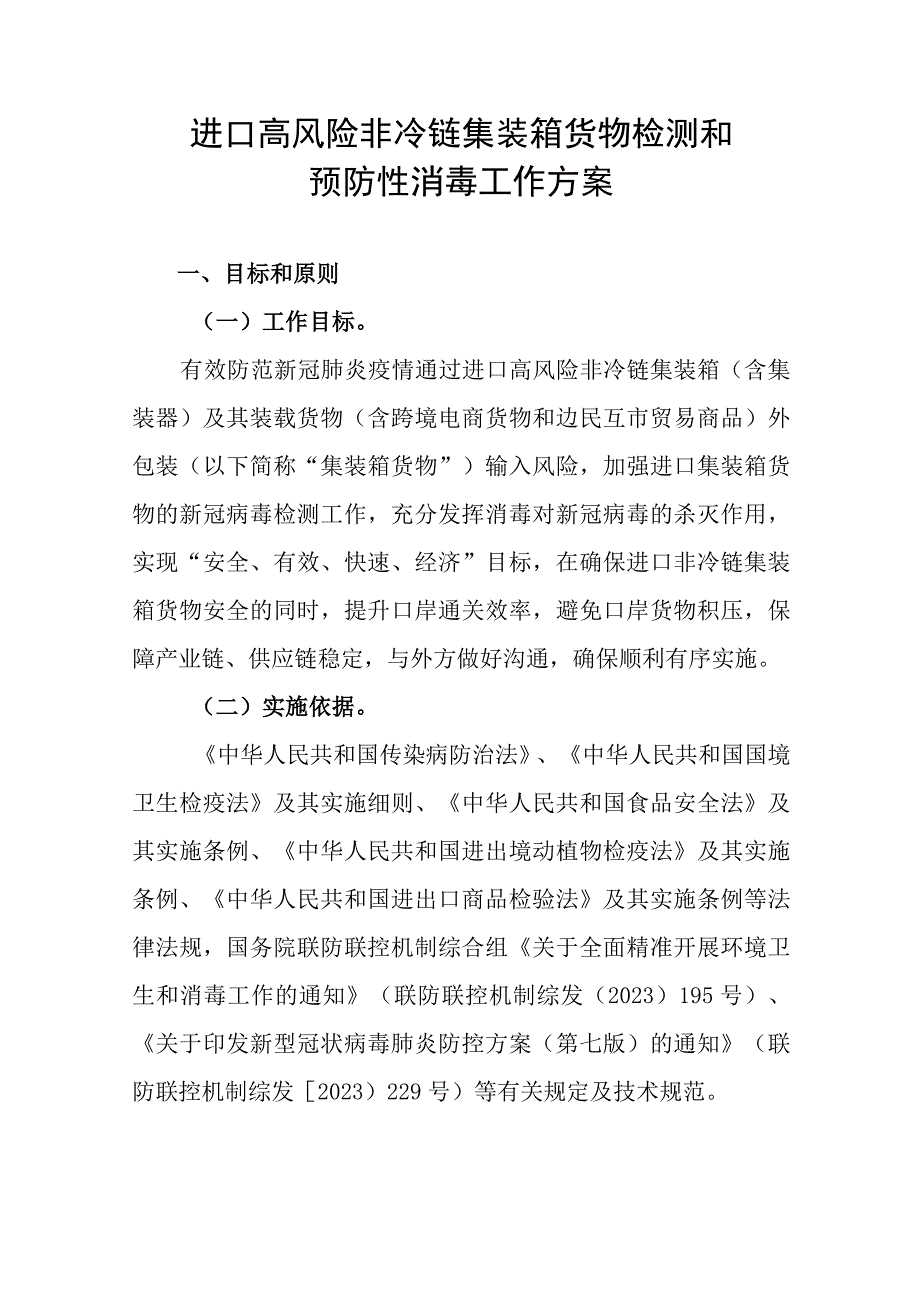 进口高风险非冷链集装箱货物检测和预防性消毒工作方案

一、目标和原则

（一）工作目标。

有效防范新冠肺炎疫情通过进口高风险非冷链集装箱（含集装器）及其装载货物（含跨境电商货物和边民互市贸易商品）外包装（以下简称“集装箱货物”）输入风险，加强进口集装箱货物的新冠病毒检测工作，充分发挥消毒对新冠病毒的杀灭作用，实现“安全、有效、快速、经济”目标，在确保进口非冷链集装箱货物安全的同时，提升口岸通关效率，避免口岸货物积压，保障产业链、供应链稳定，与外方做好沟通，确保顺利有序实施。

（二）实施依据。

《中华人民共和国传染病防治法》、《中华人民共和国国境卫生检疫法》及其实施细则、《中华人民共和国食品安全法》及其实施条例、《中华人民共和国进出境动植物检疫法》及其实施条例、《中华人民共和国进出口商品检验法》及其实施条例等法律法规，国务院联防联控机制综合组《关于全面精准开展环境卫生和消毒工作的通知》（联防联控机制综发（2023）195号）、《关于印发新型冠状病毒肺炎防控方案（第七版）的通知》（联防联控机制综发［2023）229号）等有关规定及技术规范。